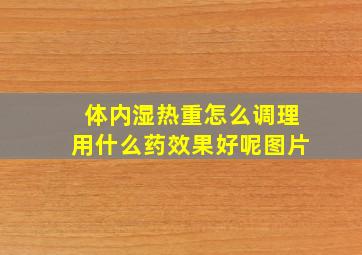 体内湿热重怎么调理
用什么药效果好呢图片